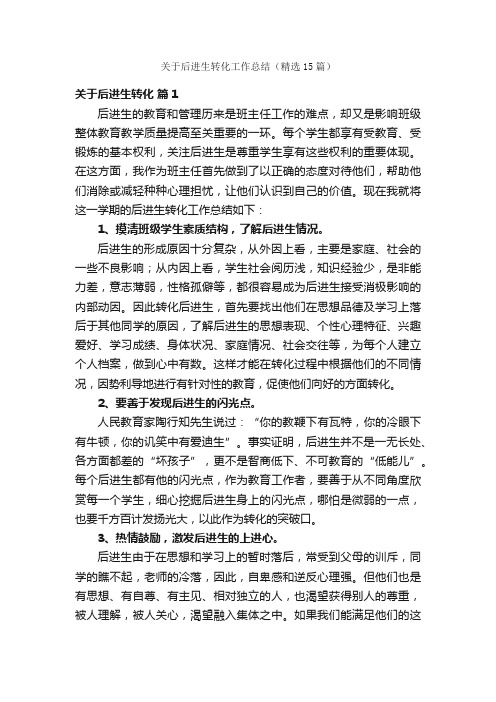 关于后进生转化工作总结（精选15篇）

关于后进生转化 篇1

后进生的教育和管理历来是班主任工作的难点，却又是影响班级整体教育教学质量提高至关重要的一环。每个学生都享有受教育、受锻炼的基本权利，关注后进生是尊重学生享有这些权利的重要体现。在这方面，我作为班主任首先做到了以正确的态度对待他们，帮助他们消除或减轻种种心理担忧，让他们认识到自己的价值。现在我就将这一学期的后进生转化工作总结如下：

1、摸清班级学生素质结构，了解后进生情况。

后进生的形成原因十分复杂，从外因上看，主要是家庭、社会的一些不良影响；从内因上看，学生社会阅历浅，知识经验少，是非能力差，意志薄弱，性格孤僻等，都很容易成为后进生接受消极影响的内部动因。因此转化后进生，首先要找出他们在思想品德及学习上落后于其他同学的原因，了解后进生的思想表现、个性心理特征、兴趣爱好、学习成绩、身体状况、家庭情况、社会交往等，为每个人建立个人档案，做到心中有数。这样才能在转化过程中根据他们的不同情况，因势利导地进行有针对性的教育，促使他们向好的方面转化。

2、要善于发现后进生的闪光点。

人民教育家陶行知先生说过：“你的教鞭下有瓦特，你的冷眼下有牛顿，你的讥笑中有爱迪生”。事实证明，后进生并不是一无长处、各方面都差的“坏孩子”，更不是智商低下、不可教育的“低能儿”。每个后进生都有他的闪光点，作为教育工作者，要善于从不同角度欣赏每一个学生，细心挖掘后进生身上的闪光点，哪怕是微弱的一点，也要千方百计发扬光大，以此作为转化的突破口。

3、热情鼓励，激发后进生的上进心。

后进生由于在思想和学习上的暂时落后，常受到父母的训斥，同学的瞧不起，老师的冷落，因此，自卑感和逆反心理强。但他们也是有思想、有自尊、有主见、相对独立的人，也渴望获得别人的尊重，被人理解，被人关心，渴望融入集体之中。如果我们能满足他们的这